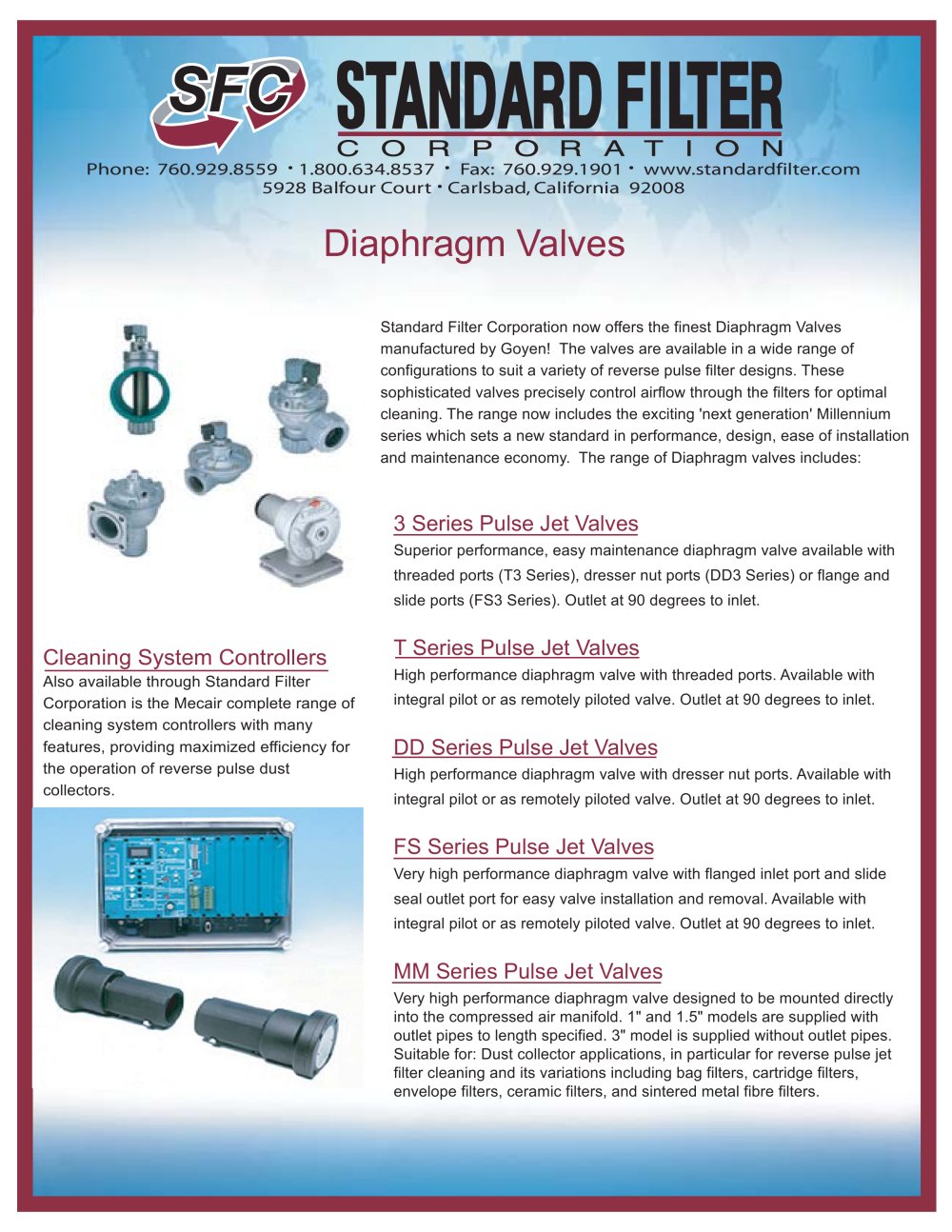 SFC STANDARD FILTER
CORPORATION
Phone: 760.929.8559 • 1.800.634.8537 • Fax: 760.929.1901 • www.standardfilter.com
5928 Balfour Court • Carlsbad, California 92008

Diaphragm Valves

Standard Filter Corporation now offers the finest Diaphragm Valves manufactured by Goyen! The valves are available in a wide range of configurations to suit a variety of reverse pulse filter designs. These sophisticated valves precisely control airflow through the filters for optimal cleaning. The range now includes the exciting 'next generation' Millennium series which sets a new standard in performance, design, ease of installation and maintenance economy. The range of Diaphragm valves includes:

3 Series Pulse Jet Valves
Superior performance, easy maintenance diaphragm valve available with threaded ports (T3 Series), dresser nut ports (DD3 Series) or flange and slide ports (FS3 Series). Outlet at 90 degrees to inlet.

T Series Pulse Jet Valves
High performance diaphragm valve with threaded ports. Available with integral pilot or as remotely piloted valve. Outlet at 90 degrees to inlet.

DD Series Pulse Jet Valves
High performance diaphragm valve with dresser nut ports. Available with integral pilot or as remotely piloted valve. Outlet at 90 degrees to inlet.

FS Series Pulse Jet Valves
Very high performance diaphragm valve with flanged inlet port and slide seal outlet port for easy valve installation and removal. Available with integral pilot or as remotely piloted valve. Outlet at 90 degrees to inlet.

MM Series Pulse Jet Valves
Very high performance diaphragm valve designed to be mounted directly into the compressed air manifold. 1" and 1.5" models are supplied with outlet pipes to length specified. 3" model is supplied without outlet pipes. Suitable for: Dust collector applications, in particular for reverse pulse jet filter cleaning and its variations including bag filters, cartridge filters, envelope filters, ceramic filters, and sintered metal fibre filters.

Cleaning System Controllers
Also available through Standard Filter Corporation is the Mecair complete range of cleaning system controllers with many features, providing maximized efficiency for the operation of reverse pulse dust collectors.